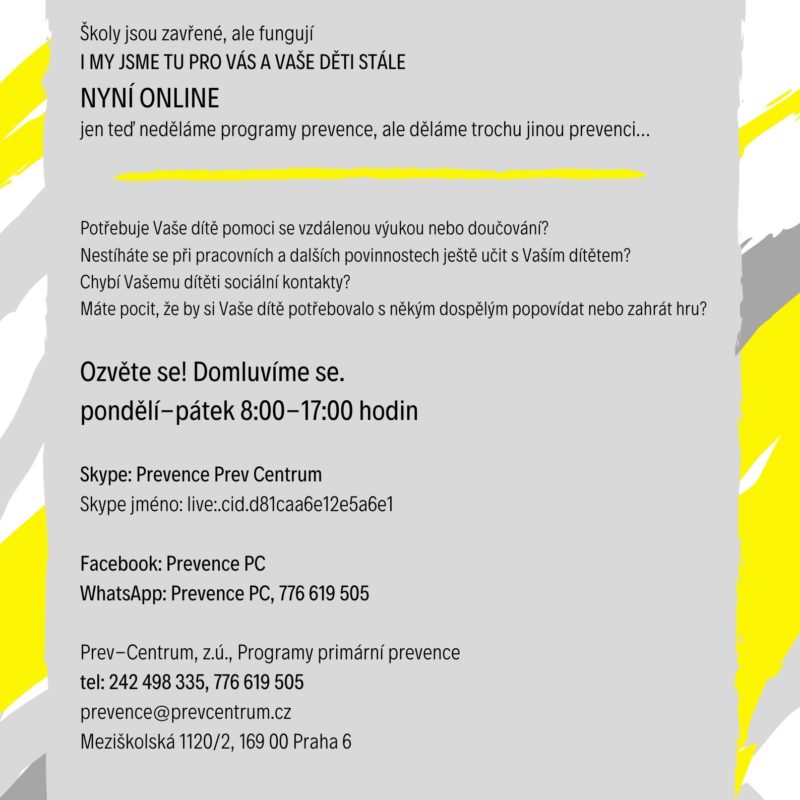 Školy jsou zavřené, ale fungují
I MY JSME TU PRO VÁS A VAŠE DĚTI STÁLE
NYNÍ ONLINE
jen teď neděláme programy prevence, ale děláme trochu jinou prevenci...

Potřebuje Vaše dítě pomoci se vzdálenou výukou nebo doučování?
Nestíháte se při pracovních a dalších povinnostech ještě učit s Vaším dítětem?
Chybí Vašemu dítěti sociální kontakty?
Máte pocit, že by si Vaše dítě potřebovalo s někým dospělým popovídat nebo zahrát hru?

Ozvěte se! Domluvíme se.
pondělí–pátek 8:00–17:00 hodin

Skype: Prevence Prev Centrum
Skype jméno: live:.cid.d81caa6e12e5a6e1

Facebook: Prevence PC
WhatsApp: Prevence PC, 776 619 505

Prev–Centrum, z.ú., Programy primární prevence
tel: 242 498 335, 776 619 505
prevence@prevcentrum.cz
Meziškolská 1120/2, 169 00 Praha 6